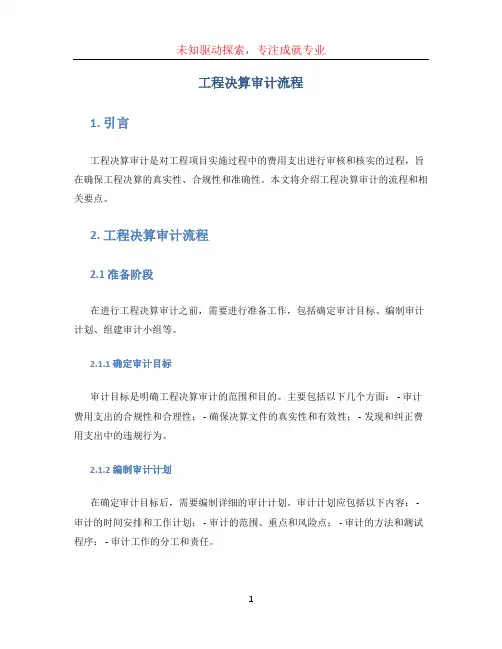 未知驱动探索，专注成就专业

工程决算审计流程

1. 引言

工程决算审计是对工程项目实施过程中的费用支出进行审核和核实的过程，旨在确保工程决算的真实性、合规性和准确性。本文将介绍工程决算审计的流程和相关要点。

2. 工程决算审计流程

2.1 准备阶段

在进行工程决算审计之前，需要进行准备工作，包括确定审计目标、编制审计计划、组建审计小组等。

2.1.1 确定审计目标

审计目标是明确工程决算审计的范围和目的。主要包括以下几个方面： - 审计费用支出的合规性和合理性； - 确保决算文件的真实性和有效性； - 发现和纠正费用支出中的违规行为。

2.1.2 编制审计计划

在确定审计目标后，需要编制详细的审计计划。审计计划应包括以下内容： - 审计的时间安排和工作计划； - 审计的范围、重点和风险点； - 审计的方法和测试程序； - 审计工作的分工和责任。

1